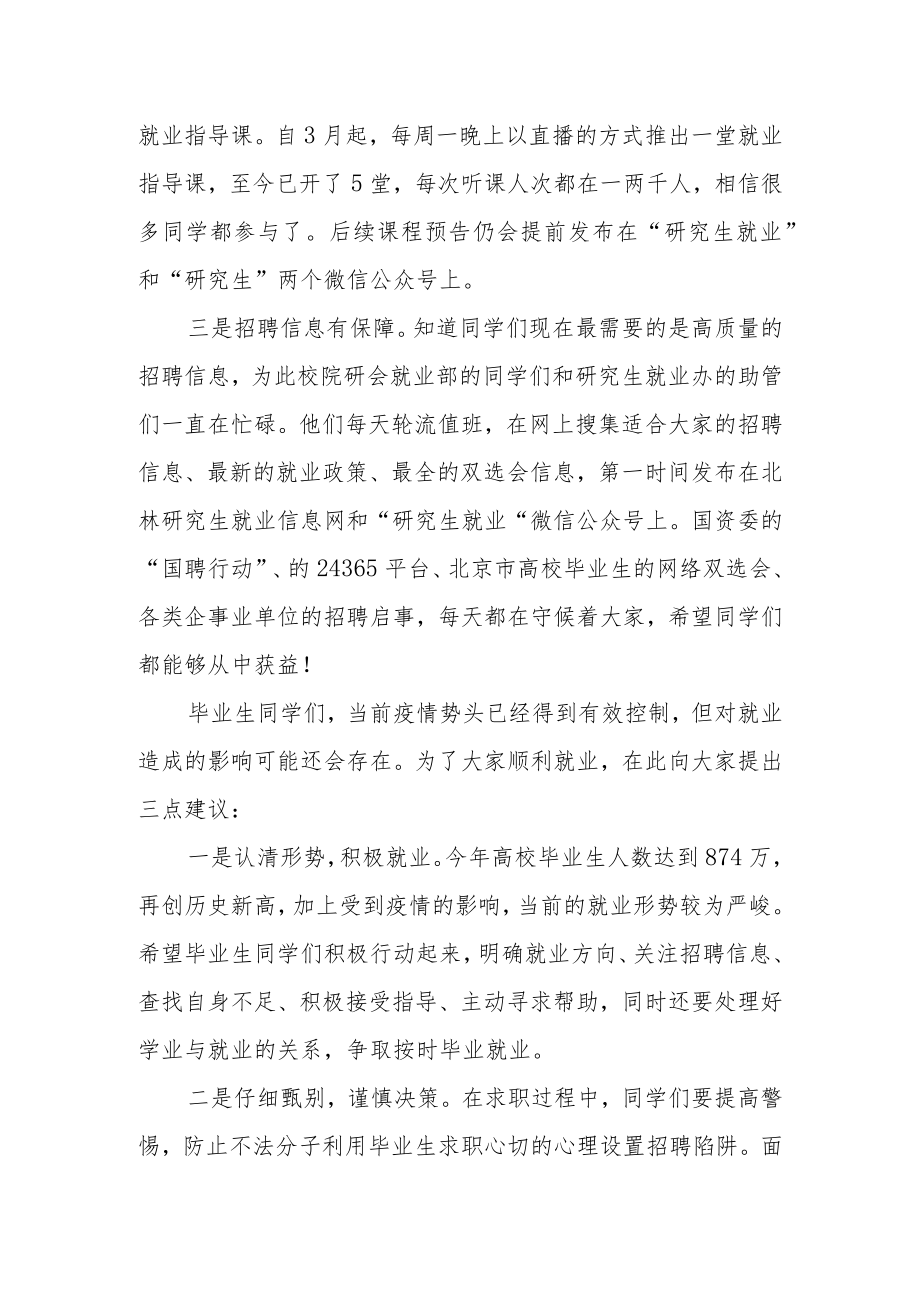 就业指导课。自3月起，每周一晚上以直播的方式推出一堂就业指导课，至今已开了5堂，每次听课人次都在一两千人，相信很多同学都参与了。后续课程预告仍会提前发布在“研究生就业”和“研究生”两个微信公众号上。

三是招聘信息有保障。知道同学们现在最需要的是高质量的招聘信息，为此校院研会就业部的同学们和研究生就业办的助管们一直在忙碌。他们每天轮流值班，在网上搜集适合大家的招聘信息、最新的就业政策、最全的双选会信息，第一时间发布在北林研究生就业信息网和“研究生就业“微信公众号上。国资委的“国聘行动”、的24365平台、北京市高校毕业生的网络双选会、各类企事业单位的招聘启事，每天都在守候着大家，希望同学们都能够从中获益！

毕业生同学们，当前疫情势头已经得到有效控制，但对就业造成的影响可能还会存在。为了大家顺利就业，在此向大家提出三点建议：

一是认清形势，积极就业。今年高校毕业生人数达到874万，再创历史新高，加上受到疫情的影响，当前的就业形势较为严峻。希望毕业生同学们积极行动起来，明确就业方向、关注招聘信息、查找自身不足、积极接受指导、主动寻求帮助，同时还要处理好学业与就业的关系，争取按时毕业就业。

二是仔细甄别，谨慎决策。在求职过程中，同学们要提高警惕，防止不法分子利用毕业生求职心切的心理设置招聘陷阱。面